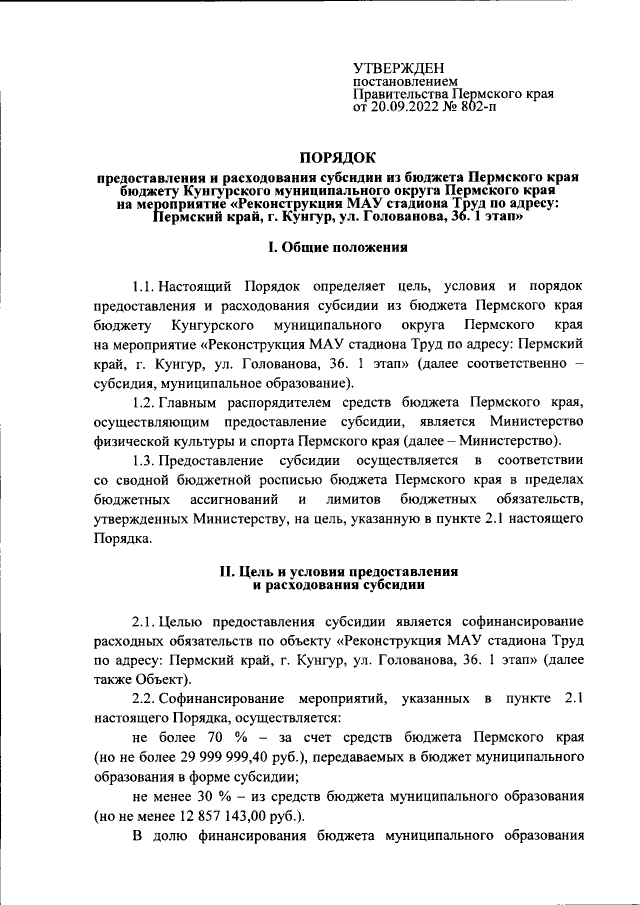 УТВЕРЖДЕН
постановлением
Правительства Пермского края
от 20.09.2022 № 802-п

ПОРЯДОК

предоставления и расходования субсидии из бюджета Пермского края бюджету Кунгурского муниципального округа Пермского края на мероприятие «Реконструкция МАУ стадиона Труд по адресу: Пермский край, г. Кунгур, ул. Голованова, 36. 1 этап»

I. Общие положения

1.1. Настоящий Порядок определяет цель, условия и порядок предоставления и расходования субсидии из бюджета Пермского края бюджету Кунгурского муниципального округа Пермского края на мероприятие «Реконструкция МАУ стадиона Труд по адресу: Пермский край, г. Кунгур, ул. Голованова, 36. 1 этап» (далее соответственно – субсидия, муниципальное образование).

1.2. Главным распорядителем средств бюджета Пермского края, осуществляющим предоставление субсидии, является Министерство физической культуры и спорта Пермского края (далее – Министерство).

1.3. Предоставление субсидии осуществляется в соответствии со сводной бюджетной росписью бюджета Пермского края в пределах бюджетных ассигнований и лимитов бюджетных обязательств, утвержденных Министерству, на цель, указанную в пункте 2.1 настоящего Порядка.

II. Цель и условия предоставления и расходования субсидии

2.1. Целью предоставления субсидии является софинансирование расходных обязательств по объекту «Реконструкция МАУ стадиона Труд по адресу: Пермский край, г. Кунгур, ул. Голованова, 36. 1 этап» (далее также Объект).

2.2. Софинансирование мероприятий, указанных в пункте 2.1 настоящего Порядка, осуществляется:

не более 70 % – за счет средств бюджета Пермского края (но не более 29 999 999,40 руб.), передаваемых в бюджет муниципального образования в форме субсидии;

не менее 30 % – из средств бюджета муниципального образования (но не менее 12 857 143,00 руб.).

В долю финансирования бюджета муниципального образования